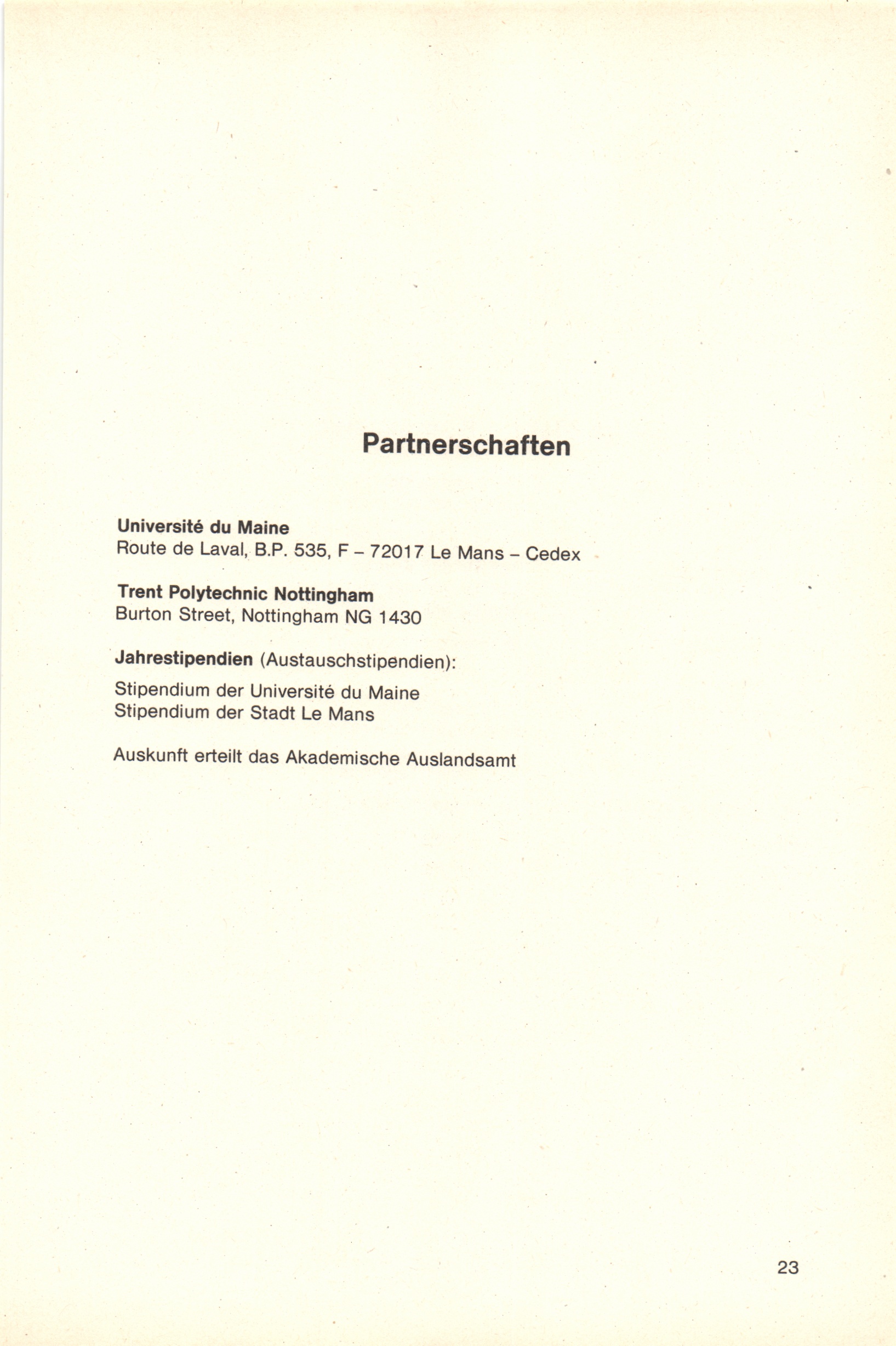 Partnerschaften

Université du Maine
Route de Laval, B.P. 535, F – 72017 Le Mans – Cedex

Trent Polytechnic Nottingham
Burton Street, Nottingham NG 1430

Jahrestipendien (Austauschstipendien):

Stipendium der Université du Maine
Stipendium der Stadt Le Mans

Auskunft erteilt das Akademische Auslandsamt

23